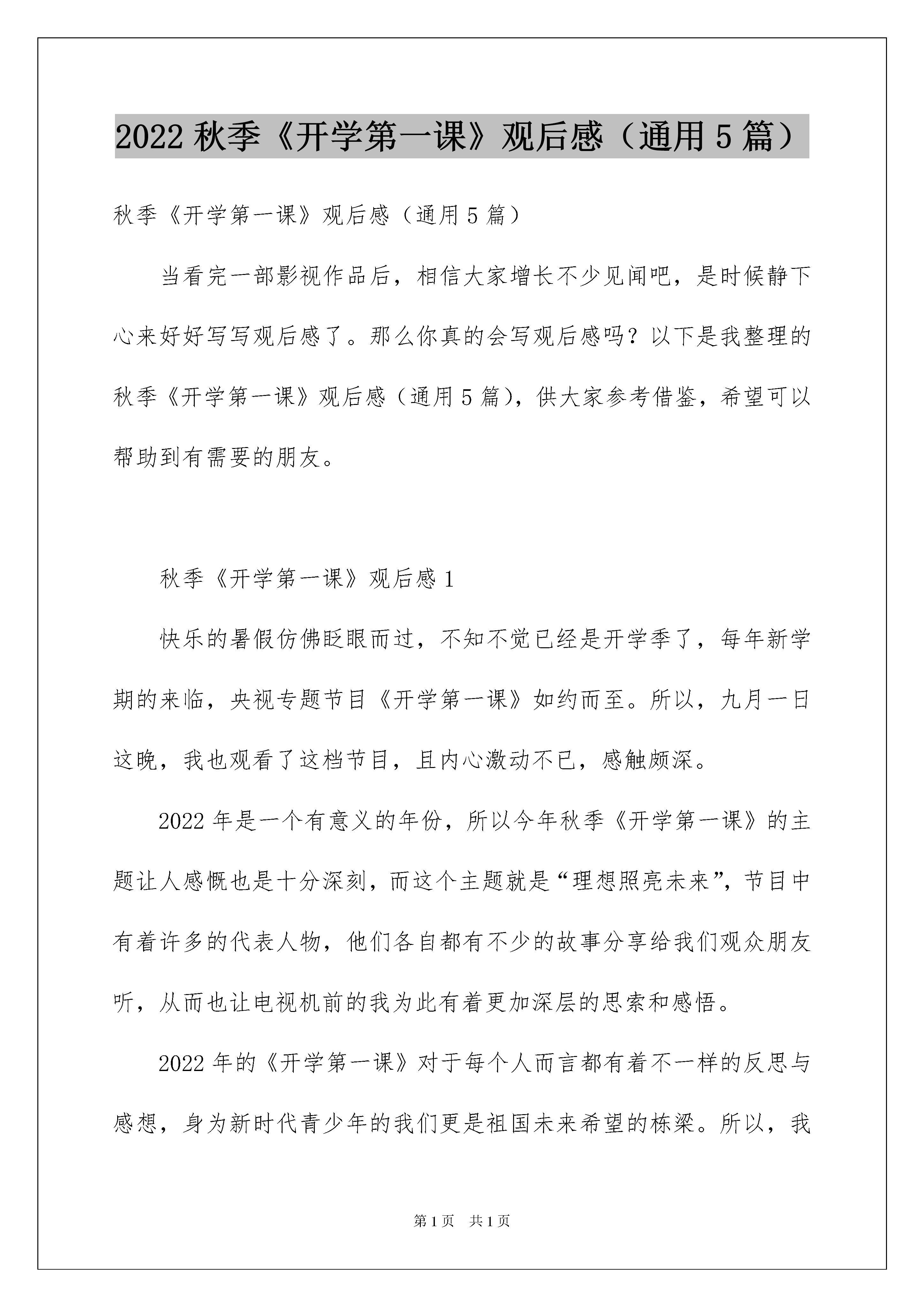 2022 秋季《开学第一课》观后感（通用 5 篇）

秋季《开学第一课》观后感（通用 5 篇）

当看完一部影视作品后，相信大家增长不少见闻吧，是时候静下心来好好写写观后感了。那么你真的会写观后感吗？以下是我整理的秋季《开学第一课》观后感（通用 5 篇），供大家参考借鉴，希望可以帮助到有需要的朋友。

秋季《开学第一课》观后感 1

快乐的暑假仿佛眨眼而过，不知不觉已经是开学季了，每年新学期的来临，央视专题节目《开学第一课》如约而至。所以，九月一日这晚，我也观看了这档节目，且内心激动不已，感触颇深。

2022 年是一个有意义的年份，所以今年秋季《开学第一课》的主题让人感慨也是十分深刻，而这个主题就是“理想照亮未来”，节目中有着许多的代表人物，他们各自都有不少的故事分享给我们观众朋友听，从而也让电视机前的我为此有着更加深层的思索和感悟。

2022 年的《开学第一课》对于每个人而言都有着不一样的反思与感想，身为新时代青少年的我们更是祖国未来希望的栋梁。所以，我

第 1 页 共 1 页